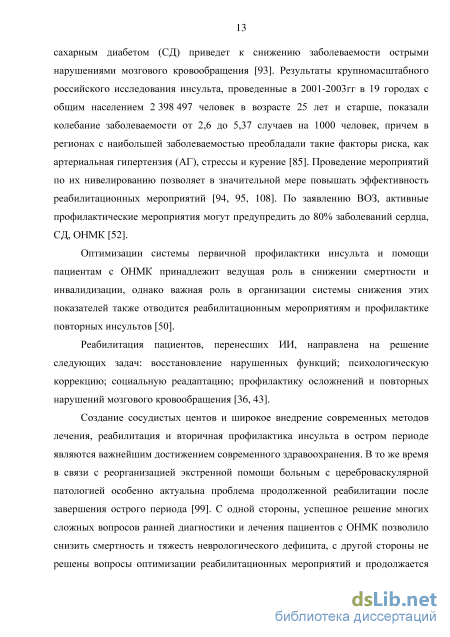 13

сахарным диабетом (СД) приведет к снижению заболеваемости острыми нарушениями мозгового кровообращения [93]. Результаты крупномасштабного российского исследования инсульта, проведенные в 2001-2003гг в 19 городах с общим населением 2 398 497 человек в возрасте 25 лет и старше, показали колебание заболеваемости от 2,6 до 5,37 случаев на 1000 человек, причем в регионах с наибольшей заболеваемостью преобладали такие факторы риска, как артериальная гипертензия (АГ), стрессы и курение [85]. Проведение мероприятий по их нивелированию позволяет в значительной мере повышать эффективность реабилитационных мероприятий [94, 95, 108]. По заявлению ВОЗ, активные профилактические мероприятия могут предупредить до 80% заболеваний сердца, СД, ОНМК [52].

Оптимизации системы первичной профилактики инсульта и помощи пациентам с ОНМК принадлежит ведущая роль в снижении смертности и инвалидизации, однако важная роль в организации системы снижения этих показателей также отводится реабилитационным мероприятиям и профилактике повторных инсультов [50].

Реабилитация пациентов, перенесших ИИ, направлена на решение следующих задач: восстановление нарушенных функций; психологическую коррекцию; социальную реадаптацию; профилактику осложнений и повторных нарушений мозгового кровообращения [36, 43].

Создание сосудистых центов и широкое внедрение современных методов лечения, реабилитация и вторичная профилактика инсульта в остром периоде являются важнейшим достижением современного здравоохранения. В то же время в связи с реорганизацией экстренной помощи больным с цереброваскулярной патологией особенно актуальна проблема продолженной реабилитации после завершения острого периода [99]. С одной стороны, успешное решение многих сложных вопросов ранней диагностики и лечения пациентов с ОНМК позволило снизить смертность и тяжесть неврологического дефицита, с другой стороны не решены вопросы оптимизации реабилитационных мероприятий и продолжается

dsLib.net
библиотека диссертаций